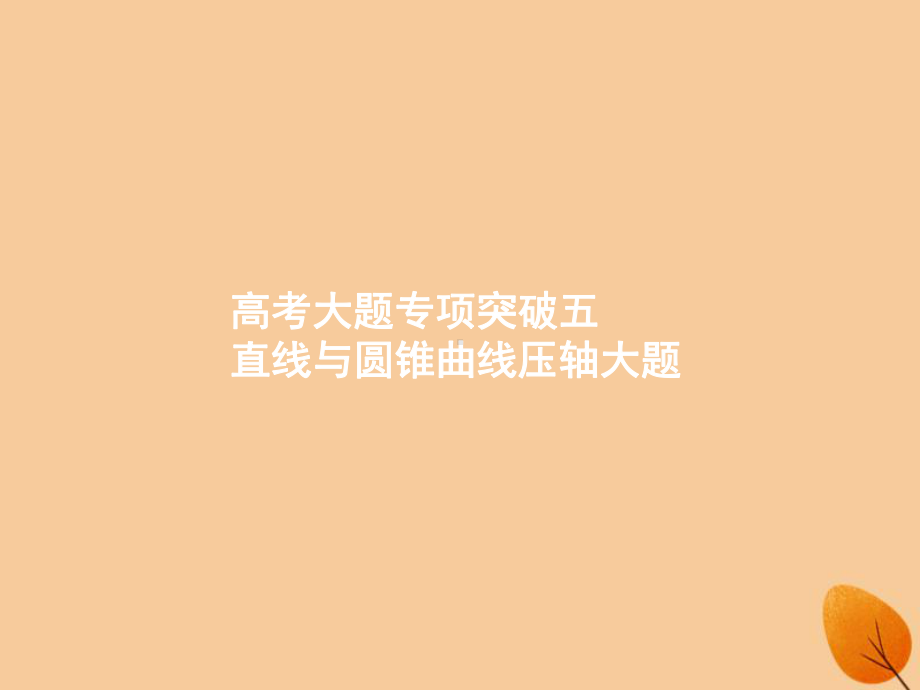 高考大题专项突破五
直线与圆锥曲线压轴大题